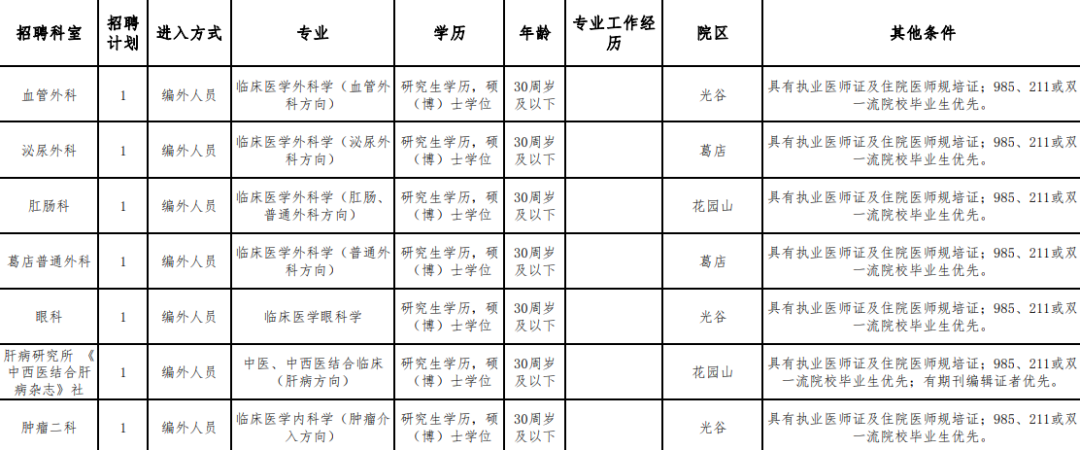 | 招聘科室 | 招聘计划 | 进入方式 | 专业 | 学历 | 年龄 | 专业工作经历 | 院区 | 其他条件 |
|---|---|---|---|---|---|---|---|---|
| 血管外科 | 1 | 编外人员 | 临床医学外科学（血管外科方向） | 研究生学历，硕（博）士学位 | 30周岁及以下 |  | 光谷 | 具有执业医师证及住院医师规培证；985、211或双一流院校毕业生优先。 |
| 泌尿外科 | 1 | 编外人员 | 临床医学外科学（泌尿外科方向） | 研究生学历，硕（博）士学位 | 30周岁及以下 |  | 葛店 | 具有执业医师证及住院医师规培证；985、211或双一流院校毕业生优先。 |
| 肛肠科 | 1 | 编外人员 | 临床医学外科学（肛肠、普通外科方向） | 研究生学历，硕（博）士学位 | 30周岁及以下 |  | 花园山 | 具有执业医师证及住院医师规培证；985、211或双一流院校毕业生优先。 |
| 葛店普通外科 | 1 | 编外人员 | 临床医学外科学（普通外科方向） | 研究生学历，硕（博）士学位 | 30周岁及以下 |  | 葛店 | 具有执业医师证及住院医师规培证；985、211或双一流院校毕业生优先。 |
| 眼科 | 1 | 编外人员 | 临床医学眼科学 | 研究生学历，硕（博）士学位 | 30周岁及以下 |  | 光谷 | 具有执业医师证及住院医师规培证；985、211或双一流院校毕业生优先。 |
| 肝病研究所《中西医结合肝病杂志》社 | 1 | 编外人员 | 中医、中西医结合临床（肝病方向） | 研究生学历，硕（博）士学位 | 30周岁及以下 |  | 花园山 | 具有执业医师证及住院医师规培证；985、211或双一流院校毕业生优先；有期刊编辑证者优先。 |
| 肿瘤二科 | 1 | 编外人员 | 临床医学内科学（肿瘤介入方向） | 研究生学历，硕（博）士学位 | 30周岁及以下 |  | 光谷 | 具有执业医师证及住院医师规培证；985、211或双一流院校毕业生优先。 |